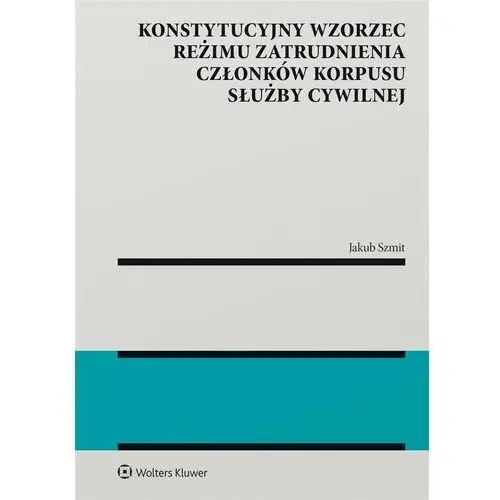 KONSTYTUCYJNY WZORZEC REŻIMU ZATRUDNIENIA CZŁONKÓW KORPUSU SŁUŻBY CYWILNEJ

Jakub Szmit

Wolters Kluwer